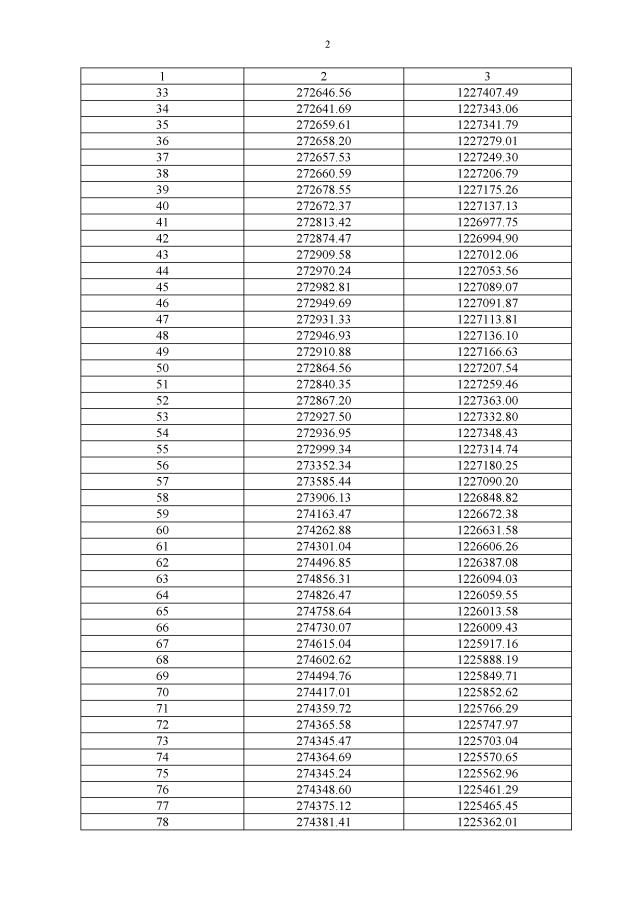 2

| 1 | 2 | 3 |
|---|---|---|
| 33 | 272646.56 | 1227407.49 |
| 34 | 272641.69 | 1227343.06 |
| 35 | 272659.61 | 1227341.79 |
| 36 | 272658.20 | 1227279.01 |
| 37 | 272657.53 | 1227249.30 |
| 38 | 272660.59 | 1227206.79 |
| 39 | 272678.55 | 1227175.26 |
| 40 | 272672.37 | 1227137.13 |
| 41 | 272813.42 | 1226977.75 |
| 42 | 272874.47 | 1226994.90 |
| 43 | 272909.58 | 1227012.06 |
| 44 | 272970.24 | 1227053.56 |
| 45 | 272982.81 | 1227089.07 |
| 46 | 272949.69 | 1227091.87 |
| 47 | 272931.33 | 1227113.81 |
| 48 | 272946.93 | 1227136.10 |
| 49 | 272910.88 | 1227166.63 |
| 50 | 272864.56 | 1227207.54 |
| 51 | 272840.35 | 1227259.46 |
| 52 | 272867.20 | 1227363.00 |
| 53 | 272927.50 | 1227332.80 |
| 54 | 272936.95 | 1227348.43 |
| 55 | 272999.34 | 1227314.74 |
| 56 | 273352.34 | 1227180.25 |
| 57 | 273585.44 | 1227090.20 |
| 58 | 273906.13 | 1226848.82 |
| 59 | 274163.47 | 1226672.38 |
| 60 | 274262.88 | 1226631.58 |
| 61 | 274301.04 | 1226606.26 |
| 62 | 274496.85 | 1226387.08 |
| 63 | 274856.31 | 1226094.03 |
| 64 | 274826.47 | 1226059.55 |
| 65 | 274758.64 | 1226013.58 |
| 66 | 274730.07 | 1226009.43 |
| 67 | 274615.04 | 1225917.16 |
| 68 | 274602.62 | 1225888.19 |
| 69 | 274494.76 | 1225849.71 |
| 70 | 274417.01 | 1225852.62 |
| 71 | 274359.72 | 1225766.29 |
| 72 | 274365.58 | 1225747.97 |
| 73 | 274345.47 | 1225703.04 |
| 74 | 274364.69 | 1225570.65 |
| 75 | 274345.24 | 1225562.96 |
| 76 | 274348.60 | 1225461.29 |
| 77 | 274375.12 | 1225465.45 |
| 78 | 274381.41 | 1225362.01 |